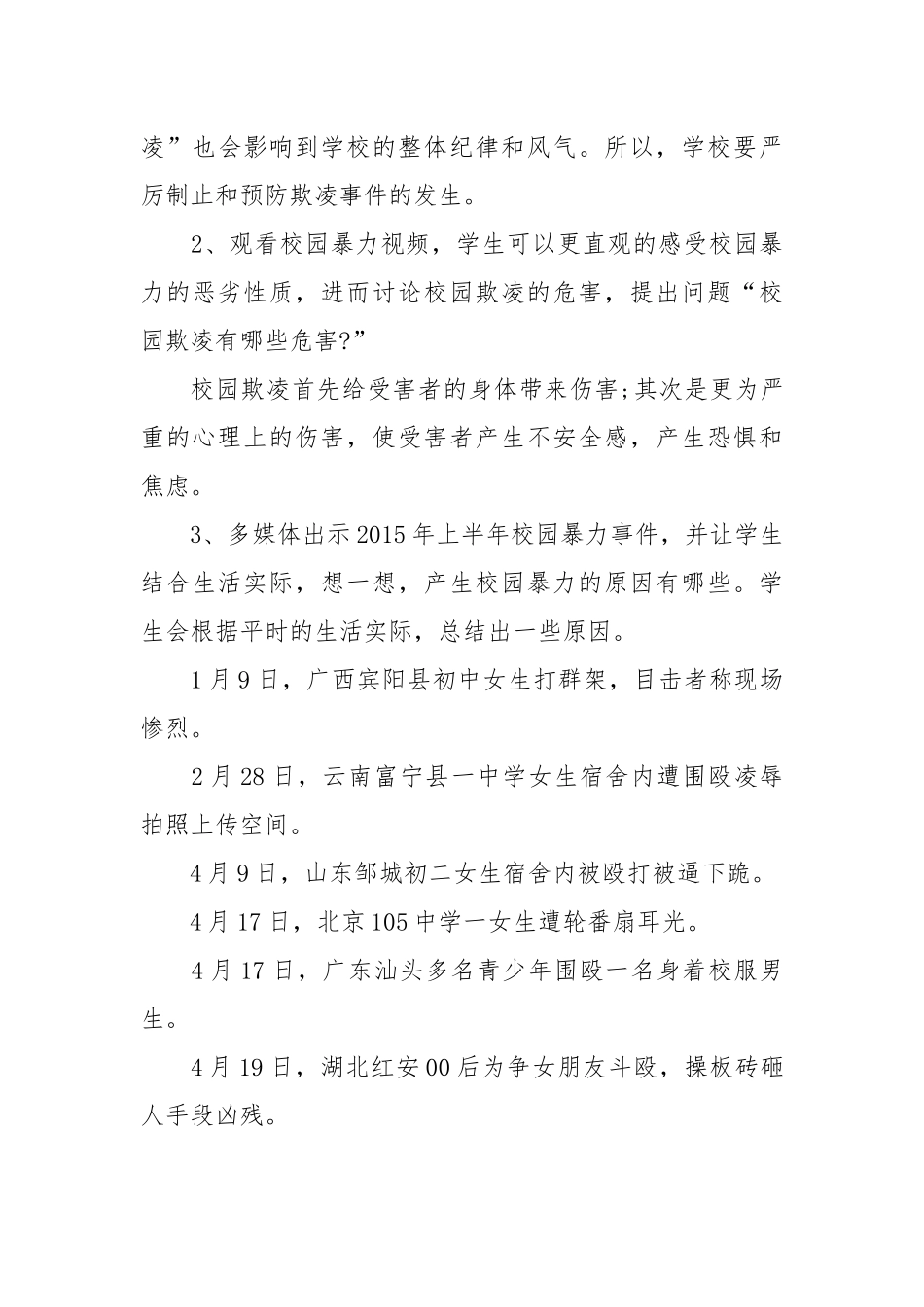 凌”也会影响到学校的整体纪律和风气。所以，学校要严厉制止和预防欺凌事件的发生。

2、观看校园暴力视频，学生可以更直观的感受校园暴力的恶劣性质，进而讨论校园欺凌的危害，提出问题“校园欺凌有哪些危害?”

校园欺凌首先给受害者的身体带来伤害;其次是更为严重的心理上的伤害，使受害者产生不安全感，产生恐惧和焦虑。

3、多媒体出示2015年上半年校园暴力事件，并让学生结合生活实际，想一想，产生校园暴力的原因有哪些。学生会根据平时的生活实际，总结出一些原因。

1月9日，广西宾阳县初中女生打群架，目击者称现场惨烈。

2月28日，云南富宁县一中学女生宿舍内遭围殴凌辱拍照上传空间。

4月9日，山东邹城初二女生宿舍内被殴打被逼下跪。

4月17日，北京105中学一女生遭轮番扇耳光。

4月17日，广东汕头多名青少年围殴一名身着校服男生。

4月19日，湖北红安00后为争女朋友斗殴，操板砖砸人手段凶残。